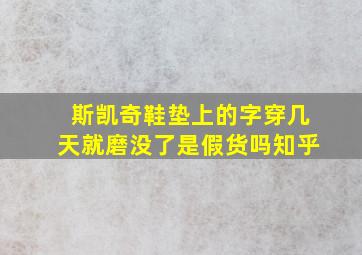 斯凯奇鞋垫上的字穿几天就磨没了是假货吗知乎